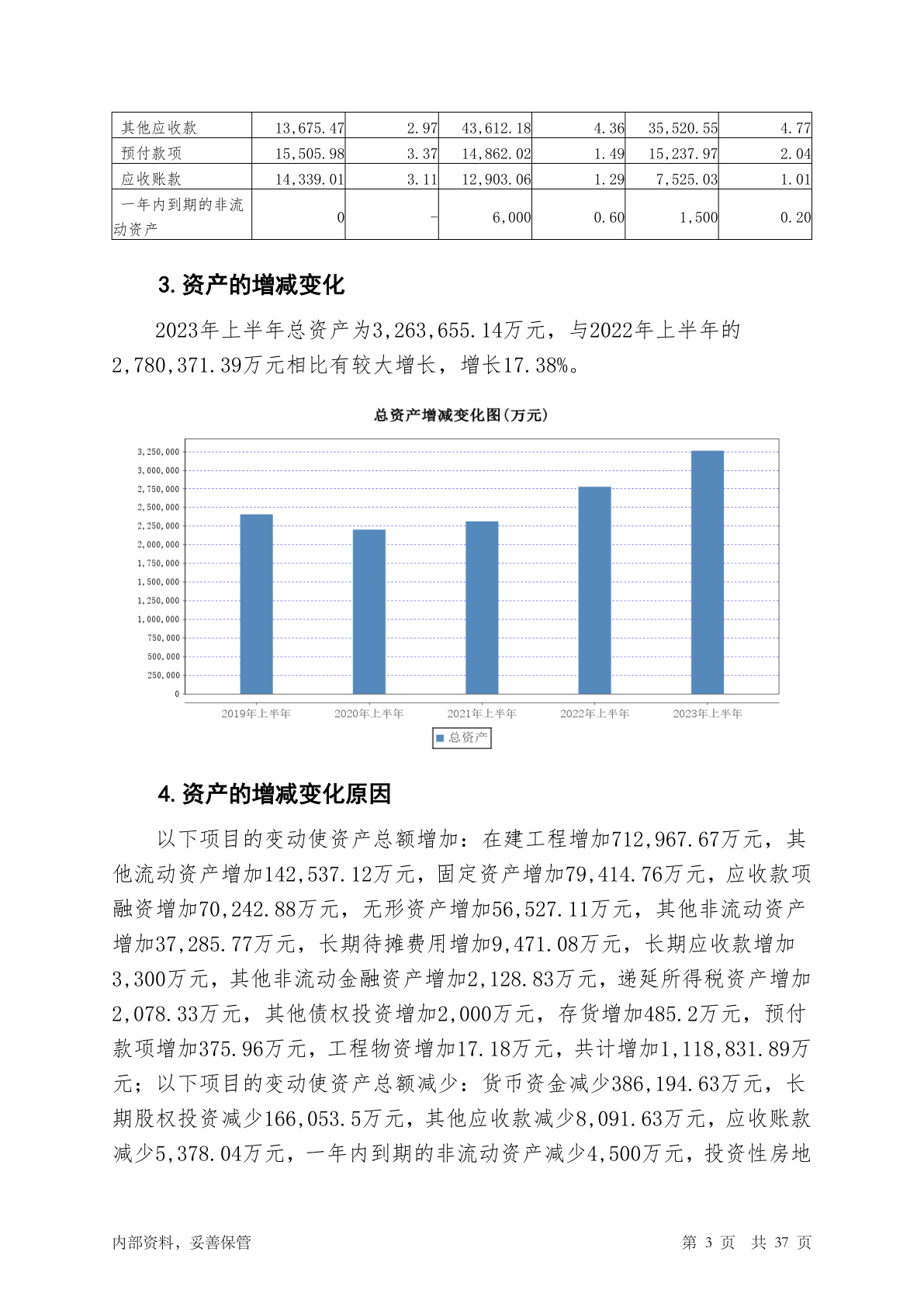 | 其他应收款 | 13,675.47 | 2.97 | 43,612.18 | 4.36 | 35,520.55 | 4.77 |
|---|---|---|---|---|---|---|
| 预付款项 | 15,505.98 | 3.37 | 14,862.02 | 1.49 | 15,237.97 | 2.04 |
| 应收账款 | 14,339.01 | 3.11 | 12,903.06 | 1.29 | 7,525.03 | 1.01 |
| 一年内到期的非流动资产 | 0 | - | 6,000 | 0.60 | 1,500 | 0.20 |

3. 资产的增减变化

2023年上半年总资产为3,263,655.14万元，与2022年上半年的2,780,371.39万元相比有较大增长，增长17.38%。

总资产增减变化图(万元)

3,250,000
3,000,000
2,750,000
2,500,000
2,250,000
2,000,000
1,750,000
1,500,000
1,250,000
1,000,000
750,000
500,000
250,000
0

2019年上半年 2020年上半年 2021年上半年 2022年上半年 2023年上半年

总资产

4. 资产的增减变化原因

以下项目的变动使资产总额增加：在建工程增加712,967.67万元，其他流动资产增加142,537.12万元，固定资产增加79,414.76万元，应收款项融资增加70,242.88万元，无形资产增加56,527.11万元，其他非流动资产增加37,285.77万元，长期待摊费用增加9,471.08万元，长期应收款增加3,300万元，其他非流动金融资产增加2,128.83万元，递延所得税资产增加2,078.33万元，其他债权投资增加2,000万元，存货增加485.2万元，预付款项增加375.96万元，工程物资增加17.18万元，共计增加1,118,831.89万元；以下项目的变动使资产总额减少：货币资金减少386,194.63万元，长期股权投资减少166,053.5万元，其他应收款减少8,091.63万元，应收账款减少5,378.04万元，一年内到期的非流动资产减少4,500万元，投资性房地

内部资料，妥善保管 第 3 页 共 37 页